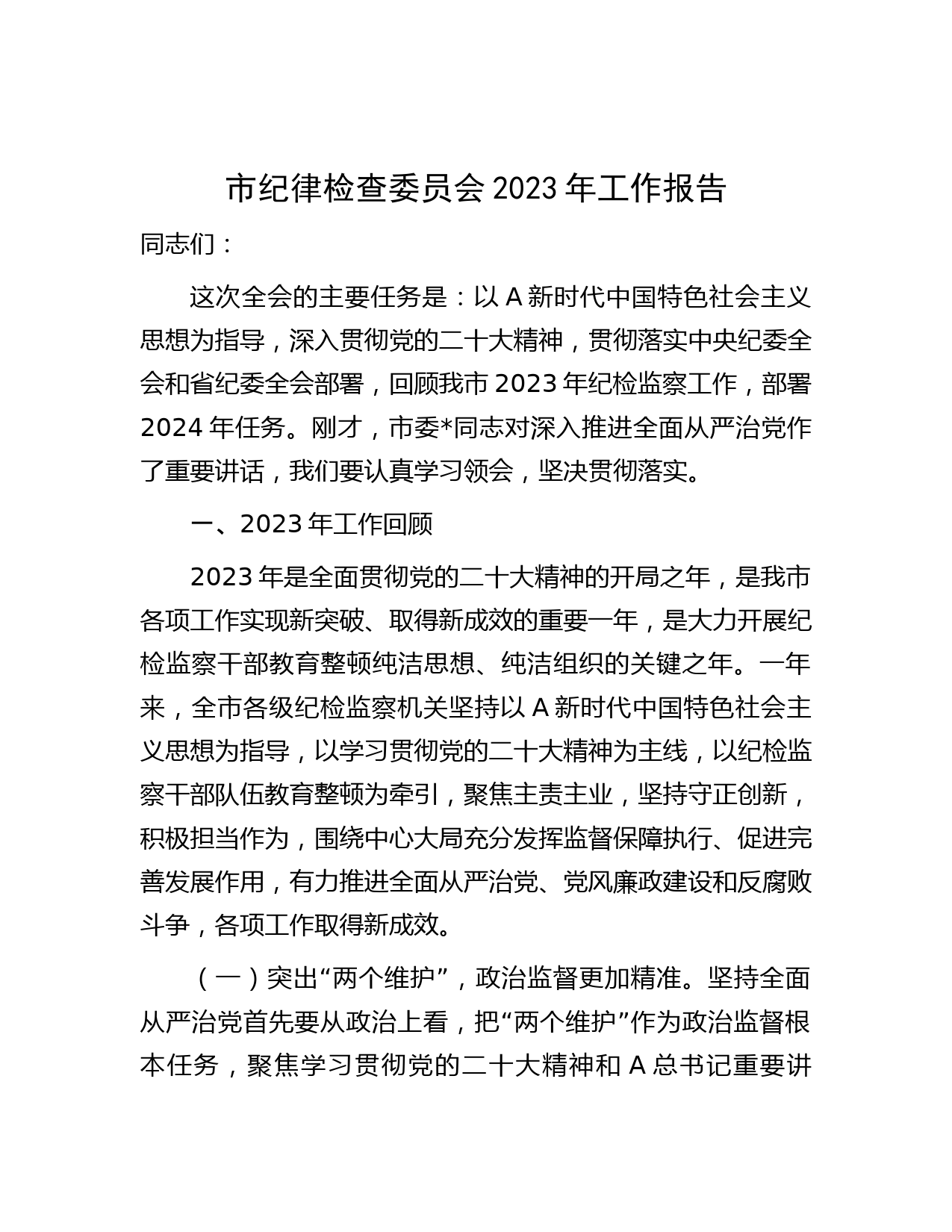 市纪律检查委员会 2023 年工作报告

同志们：

这次全会的主要任务是：以 A 新时代中国特色社会主义思想为指导，深入贯彻党的二十大精神，贯彻落实中央纪委全会和省纪委全会部署，回顾我市 2023 年纪检监察工作，部署 2024 年任务。刚才，市委*同志对深入推进全面从严治党作了重要讲话，我们要认真学习领会，坚决贯彻落实。

一、2023 年工作回顾

2023 年是全面贯彻党的二十大精神的开局之年，是我市各项工作实现新突破、取得新成效的重要一年，是大力开展纪检监察干部教育整顿纯洁思想、纯洁组织的关键之年。一年来，全市各级纪检监察机关坚持以 A 新时代中国特色社会主义思想为指导，以学习贯彻党的二十大精神为主线，以纪检监察干部队伍教育整顿为牵引，聚焦主责主业，坚持守正创新，积极担当作为，围绕中心大局充分发挥监督保障执行、促进完善发展作用，有力推进全面从严治党、党风廉政建设和反腐败斗争，各项工作取得新成效。

（一）突出“两个维护”，政治监督更加精准。坚持全面从严治党首先要从政治上看，把“两个维护”作为政治监督根本任务，聚焦学习贯彻党的二十大精神和 A 总书记重要讲